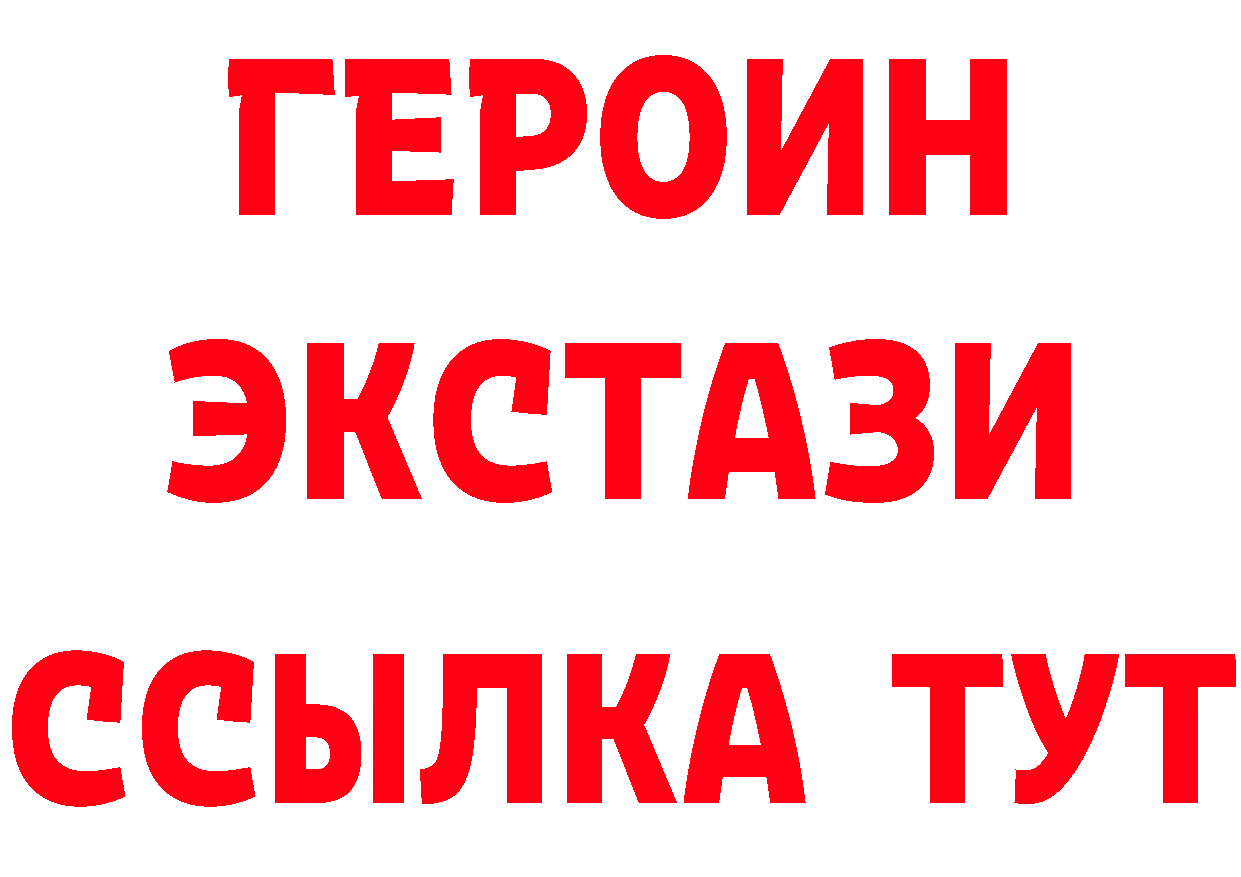 ГЕРОИН ЭКСТАЗИ ССЫЛКА ТУТ